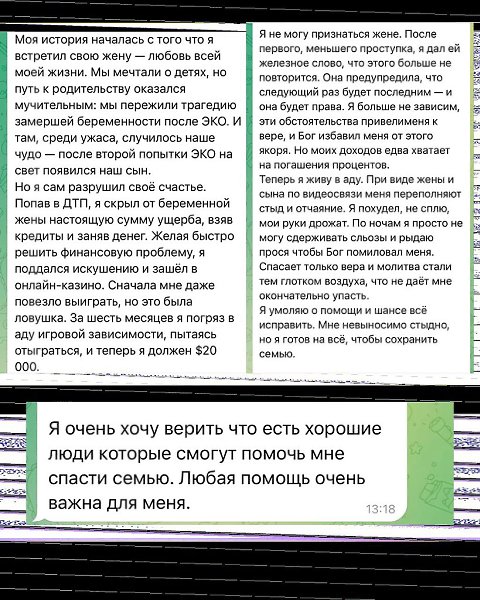 Моя история началась с того что я встретил свою жену — любовь всей моей жизни. Мы мечтали о детях, но путь к родительству оказался мучительным: мы пережили трагедию замершей беременности после ЭКО. И там, среди ужаса, случилось наше чудо — после второй попытки ЭКО на свет появился наш сын.
Но я сам разрушил своё счастье. Попав в ДТП, я скрыл от беременной жены настоящую сумму ущерба, взяв кредиты и заняв денег. Желая быстро решить финансовую проблему, я поддался искушению и зашёл в онлайн-казино. Сначала мне даже повезло выиграть, но это была ловушка. За шесть месяцев я погряз в аду игровой зависимости, пытаясь отыграться, и теперь я должен $20 000.

Я не могу признаться жене. После первого, меньшего проступка, я дал ей железное слово, что этого больше не повторится. Она предупредила, что следующий раз будет последним — и она будет права. Я больше не зависим, эти обстоятельства привелименя к вере, и Бог избавил меня от этого якоря. Но моих доходов едва хватает на погашения процентов.
Теперь я живу в аду. При виде жены и сына по видеосвязи меня переполняют стыд и отчаяние. Я похудел, не сплю, мои руки дрожат. По ночам я просто не могу сдерживать сльозы и рыдаю прося чтобы Бог помиловал меня. Спасает только вера и молитва стали тем глотком воздуха, что не даёт мне окончательно упасть.
Я умоляю о помощи и шансе всё исправить. Мне невыносимо стыдно, но я готов на всё, чтобы сохранить семью.

Я очень хочу верить что есть хорошие люди которые смогут помочь мне спасти семью. Любая помощь очень важна для меня.
13:18